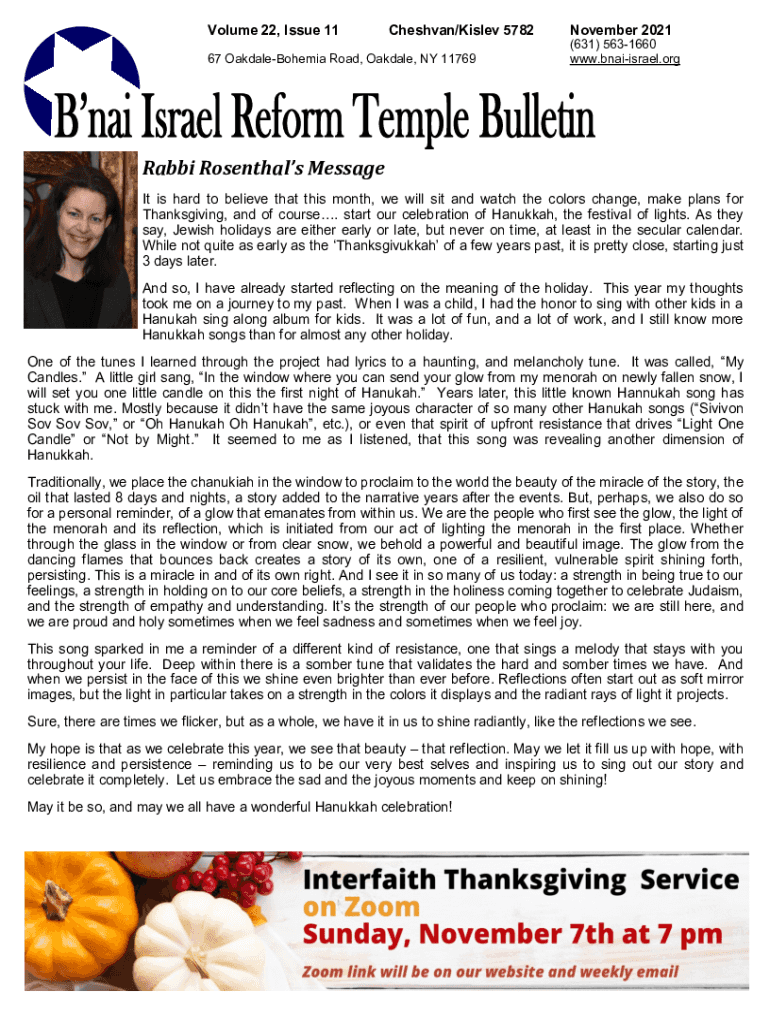 Volume 22, Issue 11 Cheshvan/Kislev 5782 November 2021

67 Oakdale-Bohemia Road, Oakdale, NY 11769

(631) 563-1660
www.bnai-israel.org

B'nai Israel Reform Temple Bulletin

Rabbi Rosenthal's Message

It is hard to believe that this month, we will sit and watch the colors change, make plans for Thanksgiving, and of course…. start our celebration of Hanukkah, the festival of lights. As they say, Jewish holidays are either early or late, but never on time, at least in the secular calendar. While not quite as early as the 'Thanksgivukkah' of a few years past, it is pretty close, starting just 3 days later.

And so, I have already started reflecting on the meaning of the holiday. This year my thoughts took me on a journey to my past. When I was a child, I had the honor to sing with other kids in a Hanukah sing along album for kids. It was a lot of fun, and a lot of work, and I still know more Hanukkah songs than for almost any other holiday.

One of the tunes I learned through the project had lyrics to a haunting, and melancholy tune. It was called, "My Candles." A little girl sang, "In the window where you can send your glow from my menorah on newly fallen snow, I will set you one little candle on this the first night of Hanukah." Years later, this little known Hannukah song has stuck with me. Mostly because it didn't have the same joyous character of so many other Hanukah songs ("Sivivon Sov Sov Sov," or "Oh Hanukah Oh Hanukah", etc.), or even that spirit of upfront resistance that drives "Light One Candle" or "Not by Might." It seemed to me as I listened, that this song was revealing another dimension of Hanukkah.

Traditionally, we place the chanukiah in the window to proclaim to the world the beauty of the miracle of the story, the oil that lasted 8 days and nights, a story added to the narrative years after the events. But, perhaps, we also do so for a personal reminder, of a glow that emanates from within us. We are the people who first see the glow, the light of the menorah and its reflection, which is initiated from our act of lighting the menorah in the first place. Whether through the glass in the window or from clear snow, we behold a powerful and beautiful image. The glow from the dancing flames that bounces back creates a story of its own, one of a resilient, vulnerable spirit shining forth, persisting. This is a miracle in and of its own right. And I see it in so many of us today: a strength in being true to our feelings, a strength in holding on to our core beliefs, a strength in the holiness coming together to celebrate Judaism, and the strength of empathy and understanding. It's the strength of our people who proclaim: we are still here, and we are proud and holy sometimes when we feel sadness and sometimes when we feel joy.

This song sparked in me a reminder of a different kind of resistance, one that sings a melody that stays with you throughout your life. Deep within there is a somber tune that validates the hard and somber times we have. And when we persist in the face of this we shine even brighter than ever before. Reflections often start out as soft mirror images, but the light in particular takes on a strength in the colors it displays and the radiant rays of light it projects.

Sure, there are times we flicker, but as a whole, we have it in us to shine radiantly, like the reflections we see.

My hope is that as we celebrate this year, we see that beauty – that reflection. May we let it fill us up with hope, with resilience and persistence – reminding us to be our very best selves and inspiring us to sing out our story and celebrate it completely. Let us embrace the sad and the joyous moments and keep on shining!

May it be so, and may we all have a wonderful Hanukkah celebration!

Interfaith Thanksgiving Service on Zoom
Sunday, November 7th at 7 pm
Zoom link will be on our website and weekly email